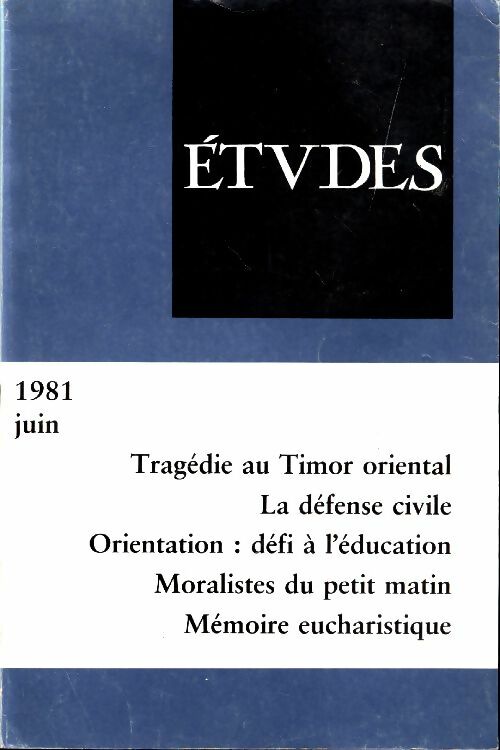 ÉTVDES

1981
juin

Tragédie au Timor oriental
La défense civile
Orientation : défi à l'éducation
Moralistes du petit matin
Mémoire eucharistique